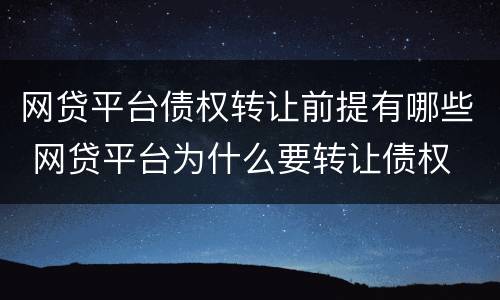 网贷平台债权转让前提有哪些
网贷平台为什么要转让债权